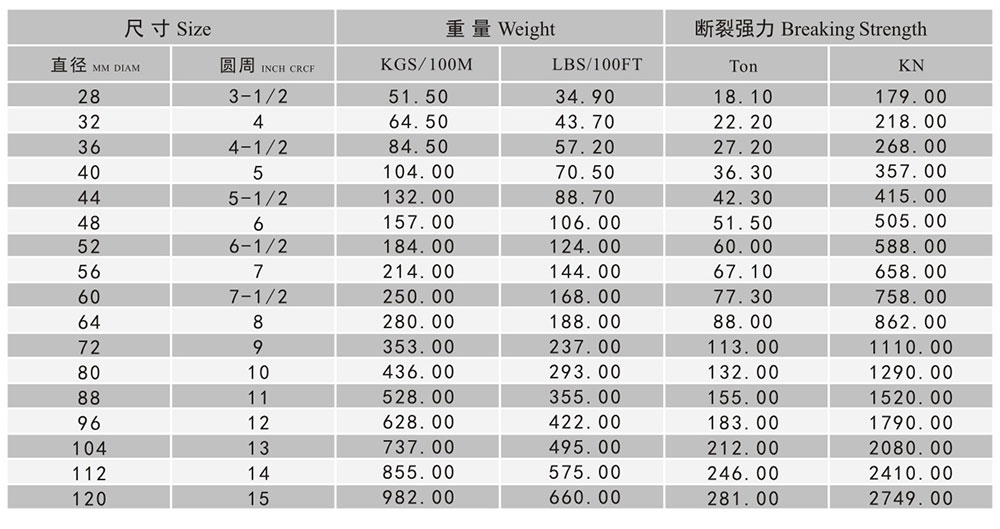 | 尺寸 Size | | 重量 Weight | | 断裂强力 Breaking Strength | |
|---|---|---|---|---|---|
| 直径 MM DIAM | 圆周 INCH CRCF | KGS/100M | LBS/100FT | Ton | KN |
| 28 | 3-1/2 | 51.50 | 34.90 | 18.10 | 179.00 |
| 32 | 4 | 64.50 | 43.70 | 22.20 | 218.00 |
| 36 | 4-1/2 | 84.50 | 57.20 | 27.20 | 268.00 |
| 40 | 5 | 104.00 | 70.50 | 36.30 | 357.00 |
| 44 | 5-1/2 | 132.00 | 88.70 | 42.30 | 415.00 |
| 48 | 6 | 157.00 | 106.00 | 51.50 | 505.00 |
| 52 | 6-1/2 | 184.00 | 124.00 | 60.00 | 588.00 |
| 56 | 7 | 214.00 | 144.00 | 67.10 | 658.00 |
| 60 | 7-1/2 | 250.00 | 168.00 | 77.30 | 758.00 |
| 64 | 8 | 280.00 | 188.00 | 88.00 | 862.00 |
| 72 | 9 | 353.00 | 237.00 | 113.00 | 1110.00 |
| 80 | 10 | 436.00 | 293.00 | 132.00 | 1290.00 |
| 88 | 11 | 528.00 | 355.00 | 155.00 | 1520.00 |
| 96 | 12 | 628.00 | 422.00 | 183.00 | 1790.00 |
| 104 | 13 | 737.00 | 495.00 | 212.00 | 2080.00 |
| 112 | 14 | 855.00 | 575.00 | 246.00 | 2410.00 |
| 120 | 15 | 982.00 | 660.00 | 281.00 | 2749.00 |